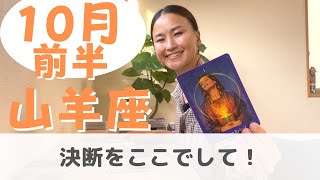 10月
前半
山羊座

決断をここでして！